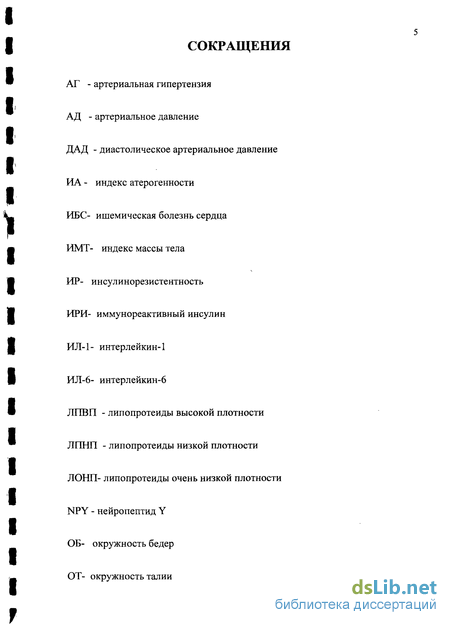 5

СОКРАЩЕНИЯ

АГ - артериальная гипертензия

АД - артериальное давление

ДАД - диастолическое артериальное давление

ИА - индекс атерогенности

ИБС- ишемическая болезнь сердца

ИМТ- индекс массы тела

ИР- инсулинорезистентность

ИРИ- иммунореактивный инсулин

ИЛ-1- интерлейкин-1

ИЛ-6- интерлейкин-6

ЛПВП - липопротеиды высокой плотности

ЛПНП - липопротеиды низкой плотности

ЛОНП- липопротеиды очень низкой плотности

NPY - нейропептид Y

ОБ- окружность бедер

ОТ- окружность талии

dsLib.net
библиотека диссертаций